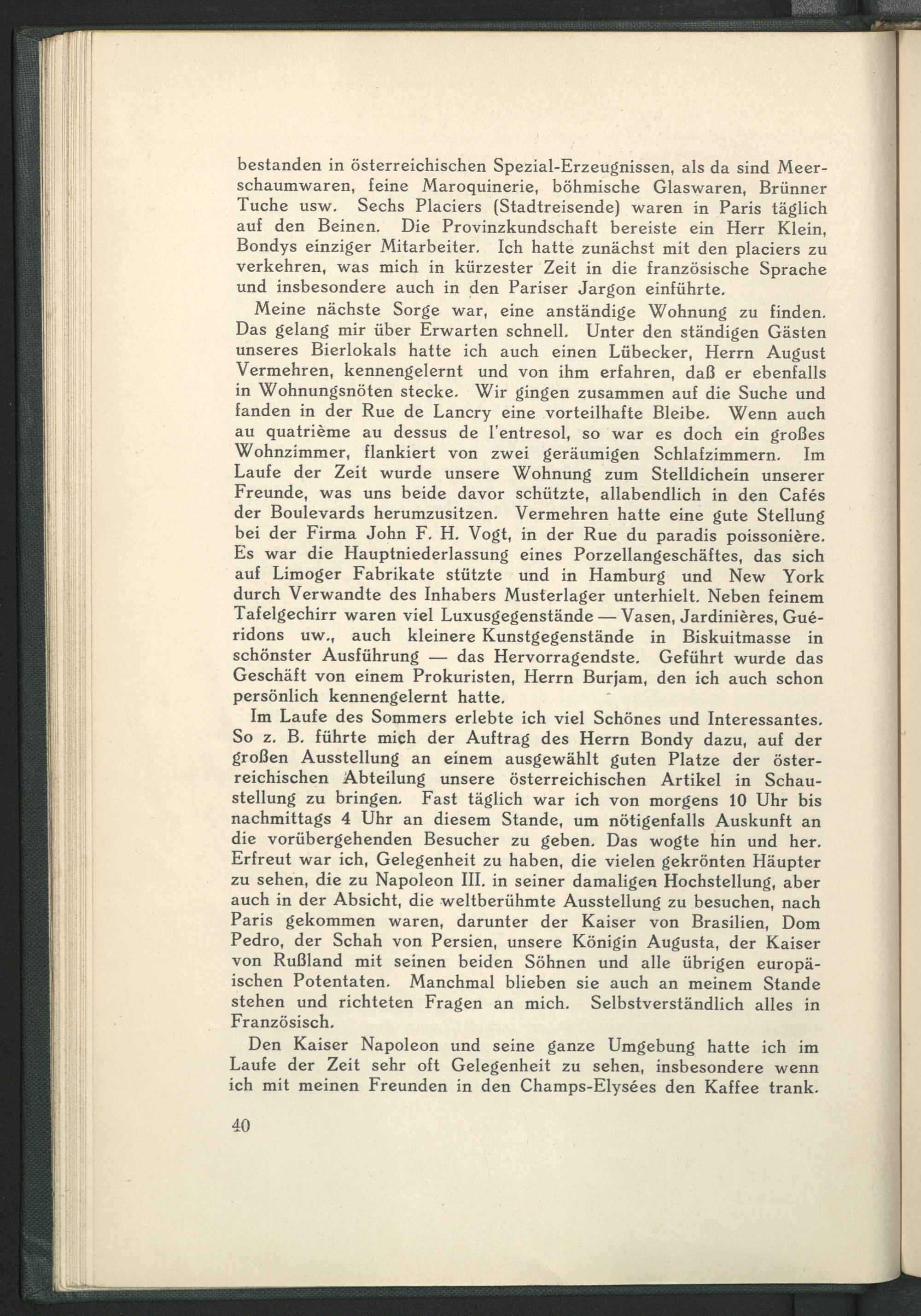 bestanden in österreichischen Spezial-Erzeugnissen, als da sind Meerschaumwaren, feine Maroquinerie, böhmische Glaswaren, Brünner Tuche usw. Sechs Placiers (Stadtreisende) waren in Paris täglich auf den Beinen. Die Provinzkundschaft bereiste ein Herr Klein, Bondys einziger Mitarbeiter. Ich hatte zunächst mit den placiers zu verkehren, was mich in kürzester Zeit in die französische Sprache und insbesondere auch in den Pariser Jargon einführte.

Meine nächste Sorge war, eine anständige Wohnung zu finden. Das gelang mir über Erwarten schnell. Unter den ständigen Gästen unseres Bierlokals hatte ich auch einen Lübecker, Herrn August Vermehren, kennengelernt und von ihm erfahren, daß er ebenfalls in Wohnungsnöten stecke. Wir gingen zusammen auf die Suche und fanden in der Rue de Lancry eine vorteilhafte Bleibe. Wenn auch au quatrième au dessus de l'entresol, so war es doch ein großes Wohnzimmer, flankiert von zwei geräumigen Schlafzimmern. Im Laufe der Zeit wurde unsere Wohnung zum Stelldichein unserer Freunde, was uns beide davor schützte, allabendlich in den Cafés der Boulevards herumzusitzen. Vermehren hatte eine gute Stellung bei der Firma John F. H. Vogt, in der Rue du paradis poissonière. Es war die Hauptniederlassung eines Porzellangeschäftes, das sich auf Limoger Fabrikate stützte und in Hamburg und New York durch Verwandte des Inhabers Musterlager unterhielt. Neben feinem Tafelgechirr waren viel Luxusgegenstände — Vasen, Jardinières, Guéridons uw., auch kleinere Kunstgegenstände in Biskuitmasse in schönster Ausführung — das Hervorragendste. Geführt wurde das Geschäft von einem Prokuristen, Herrn Burjam, den ich auch schon persönlich kennengelernt hatte.

Im Laufe des Sommers erlebte ich viel Schönes und Interessantes. So z. B. führte mich der Auftrag des Herrn Bondy dazu, auf der großen Ausstellung an einem ausgewählt guten Platze der österreichischen Abteilung unsere österreichischen Artikel in Schaustellung zu bringen. Fast täglich war ich von morgens 10 Uhr bis nachmittags 4 Uhr an diesem Stande, um nötigenfalls Auskunft an die vorübergehenden Besucher zu geben. Das wogte hin und her. Erfreut war ich, Gelegenheit zu haben, die vielen gekrönten Häupter zu sehen, die zu Napoleon III. in seiner damaligen Hochstellung, aber auch in der Absicht, die weltberühmte Ausstellung zu besuchen, nach Paris gekommen waren, darunter der Kaiser von Brasilien, Dom Pedro, der Schah von Persien, unsere Königin Augusta, der Kaiser von Rußland mit seinen beiden Söhnen und alle übrigen europäischen Potentaten. Manchmal blieben sie auch an meinem Stande stehen und richteten Fragen an mich. Selbstverständlich alles in Französisch.

Den Kaiser Napoleon und seine ganze Umgebung hatte ich im Laufe der Zeit sehr oft Gelegenheit zu sehen, insbesondere wenn ich mit meinen Freunden in den Champs-Elysées den Kaffee trank.

40